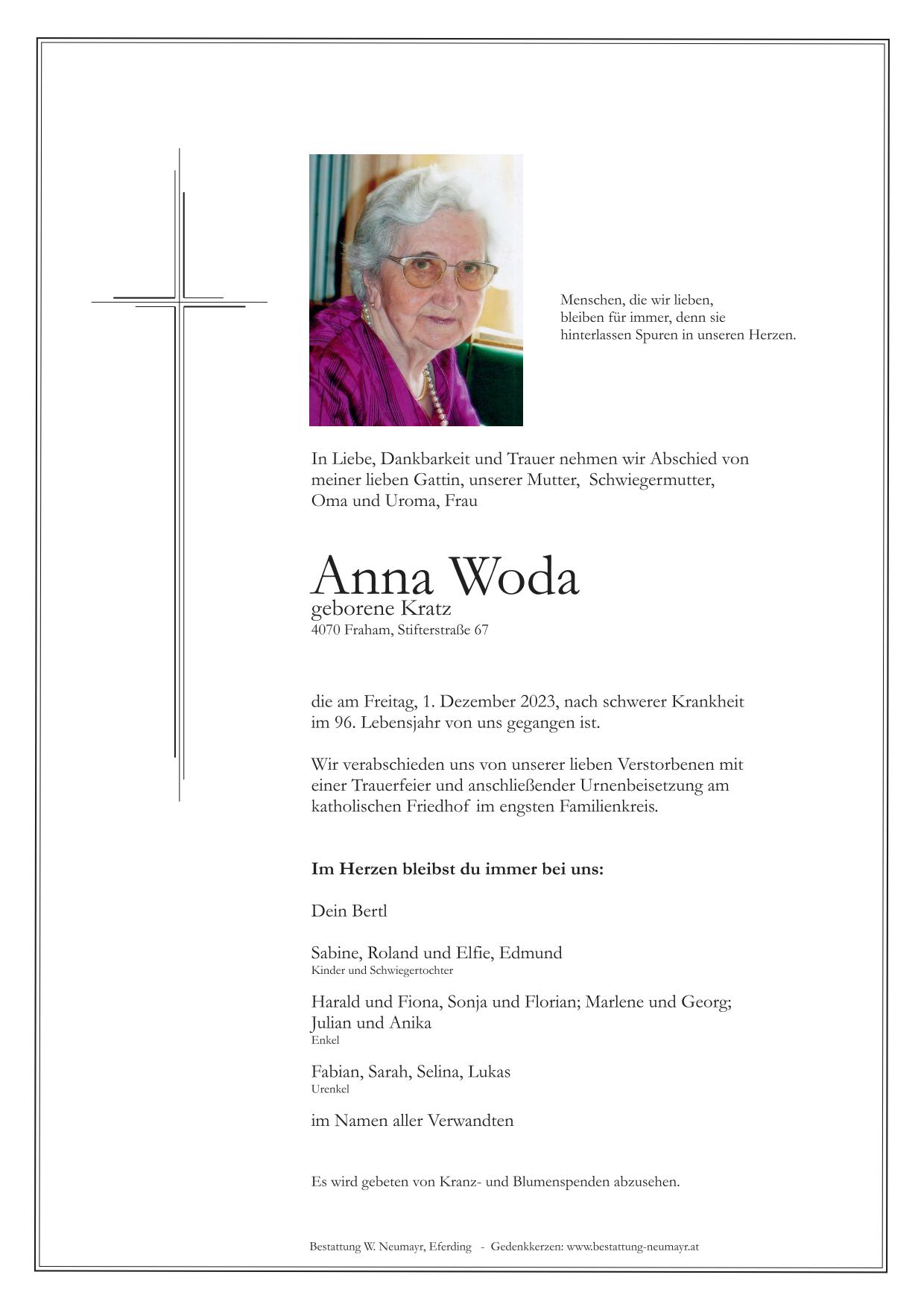 Menschen, die wir lieben,
bleiben für immer, denn sie
hinterlassen Spuren in unseren Herzen.

In Liebe, Dankbarkeit und Trauer nehmen wir Abschied von meiner lieben Gattin, unserer Mutter, Schwiegermutter, Oma und Uroma, Frau

Anna Woda
geborene Kratz
4070 Fraham, Stifterstraße 67

die am Freitag, 1. Dezember 2023, nach schwerer Krankheit im 96. Lebensjahr von uns gegangen ist.

Wir verabschieden uns von unserer lieben Verstorbenen mit einer Trauerfeier und anschließender Urnenbeisetzung am katholischen Friedhof im engsten Familienkreis.

Im Herzen bleibst du immer bei uns:

Dein Bertl

Sabine, Roland und Elfie, Edmund
Kinder und Schwiegertochter

Harald und Fiona, Sonja und Florian; Marlene und Georg; Julian und Anika
Enkel

Fabian, Sarah, Selina, Lukas
Urenkel

im Namen aller Verwandten

Es wird gebeten von Kranz- und Blumenspenden abzusehen.

Bestattung W. Neumayr, Eferding - Gedenkkerzen: www.bestattung-neumayr.at